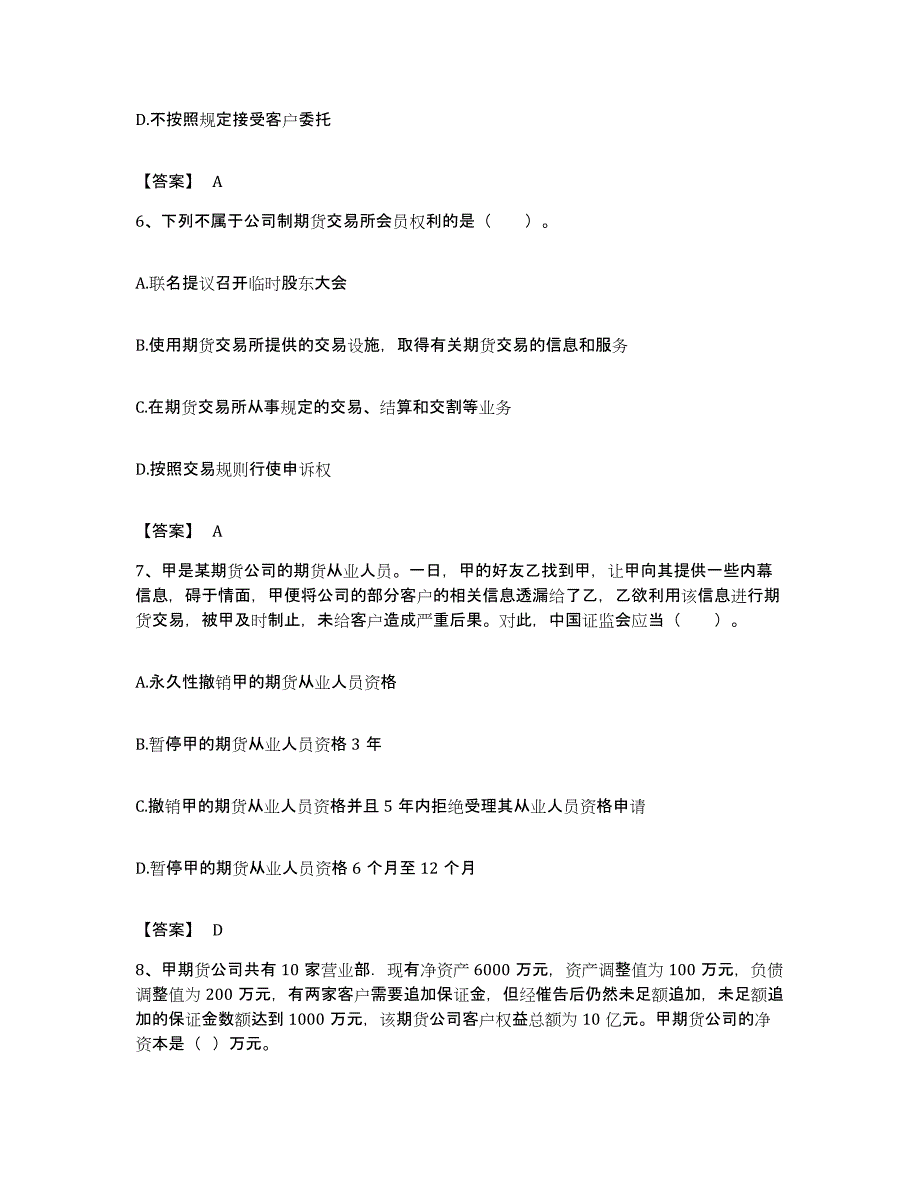 D.不按照规定接受客户委托

【答案】 A

6、下列不属于公司制期货交易所会员权利的是（　　）。

A.联名提议召开临时股东大会

B.使用期货交易所提供的交易设施，取得有关期货交易的信息和服务

C.在期货交易所从事规定的交易、结算和交割等业务

D.按照交易规则行使申诉权

【答案】 A

7、甲是某期货公司的期货从业人员。一日，甲的好友乙找到甲，让甲向其提供一些内幕信息，碍于情面，甲便将公司的部分客户的相关信息透漏给了乙，乙欲利用该信息进行期货交易，被甲及时制止，未给客户造成严重后果。对此，中国证监会应当（　　）。

A.永久性撤销甲的期货从业人员资格

B.暂停甲的期货从业人员资格 3 年

C.撤销甲的期货从业人员资格并且 5 年内拒绝受理其从业人员资格申请

D.暂停甲的期货从业人员资格 6 个月至 12 个月

【答案】 D

8、甲期货公司共有 10 家营业部．现有净资产 6000 万元，资产调整值为 100 万元，负债调整值为 200 万元，有两家客户需要追加保证金，但经催告后仍然未足额追加，未足额追加的保证金数额达到 1000 万元，该期货公司客户权益总额为 10 亿元。甲期货公司的净资本是（ ）万元。